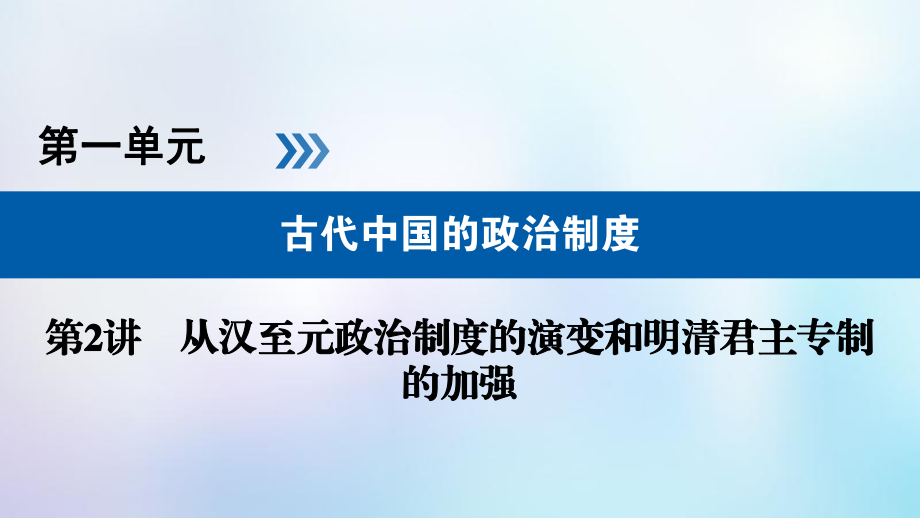 第一单元

古代中国的政治制度

第2讲　从汉至元政治制度的演变和明清君主专制的加强